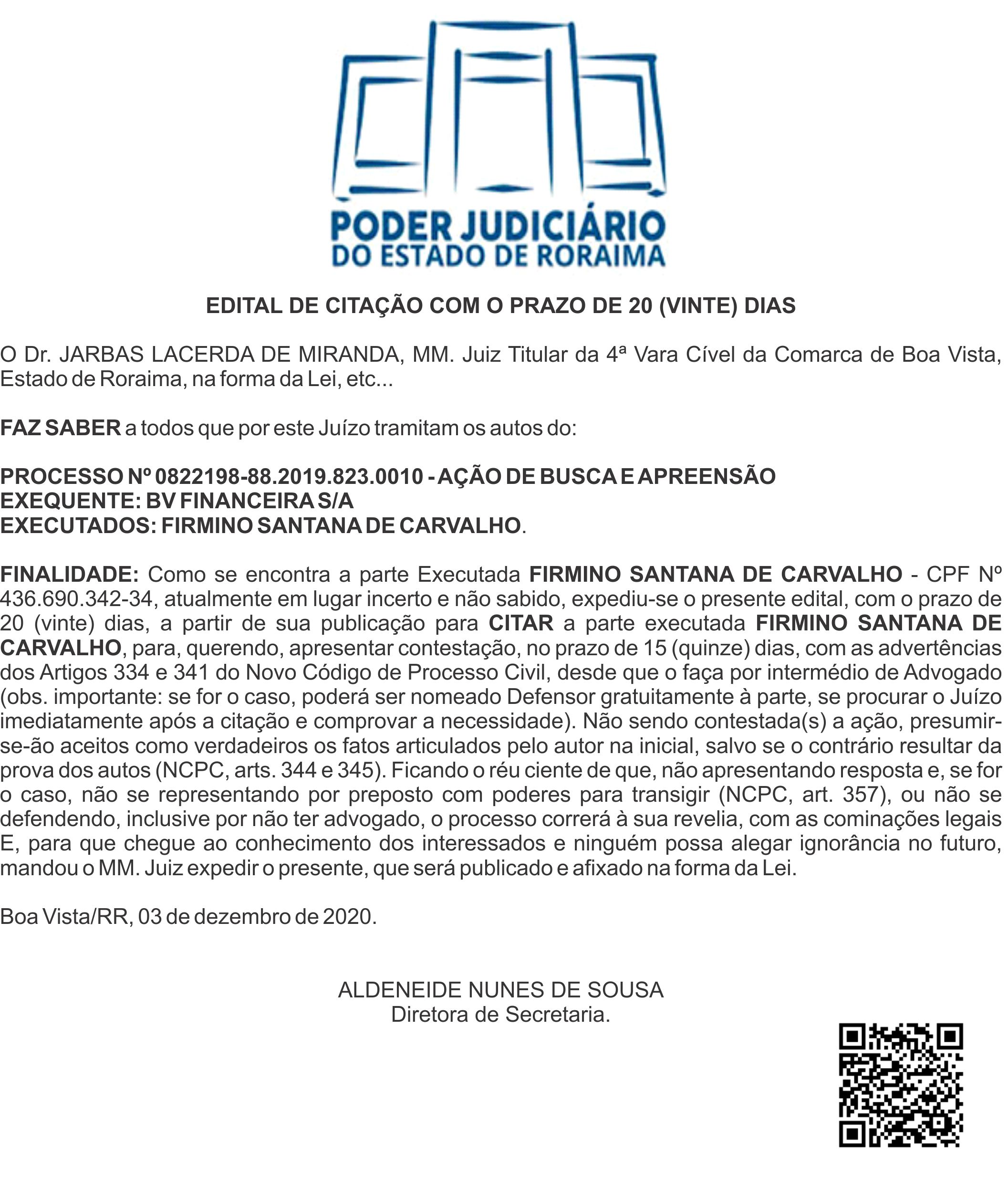 PODER JUDICIÁRIO
DO ESTADO DE RORAIMA

EDITAL DE CITAÇÃO COM O PRAZO DE 20 (VINTE) DIAS

O Dr. JARBAS LACERDA DE MIRANDA, MM. Juiz Titular da 4ª Vara Cível da Comarca de Boa Vista, Estado de Roraima, na forma da Lei, etc...

FAZ SABER a todos que por este Juízo tramitam os autos do:

PROCESSO Nº 0822198-88.2019.823.0010 - AÇÃO DE BUSCA E APREENSÃO
EXEQUENTE: BV FINANCEIRA S/A
EXECUTADOS: FIRMINO SANTANA DE CARVALHO.

FINALIDADE: Como se encontra a parte Executada FIRMINO SANTANA DE CARVALHO - CPF Nº 436.690.342-34, atualmente em lugar incerto e não sabido, expediu-se o presente edital, com o prazo de 20 (vinte) dias, a partir de sua publicação para CITAR a parte executada FIRMINO SANTANA DE CARVALHO, para, querendo, apresentar contestação, no prazo de 15 (quinze) dias, com as advertências dos Artigos 334 e 341 do Novo Código de Processo Civil, desde que o faça por intermédio de Advogado (obs. importante: se for o caso, poderá ser nomeado Defensor gratuitamente à parte, se procurar o Juízo imediatamente após a citação e comprovar a necessidade). Não sendo contestada(s) a ação, presumir-se-ão aceitos como verdadeiros os fatos articulados pelo autor na inicial, salvo se o contrário resultar da prova dos autos (NCPC, arts. 344 e 345). Ficando o réu ciente de que, não apresentando resposta e, se for o caso, não se representando por preposto com poderes para transigir (NCPC, art. 357), ou não se defendendo, inclusive por não ter advogado, o processo correrá à sua revelia, com as cominações legais E, para que chegue ao conhecimento dos interessados e ninguém possa alegar ignorância no futuro, mandou o MM. Juiz expedir o presente, que será publicado e afixado na forma da Lei.

Boa Vista/RR, 03 de dezembro de 2020.

ALDENEIDE NUNES DE SOUSA
Diretora de Secretaria.